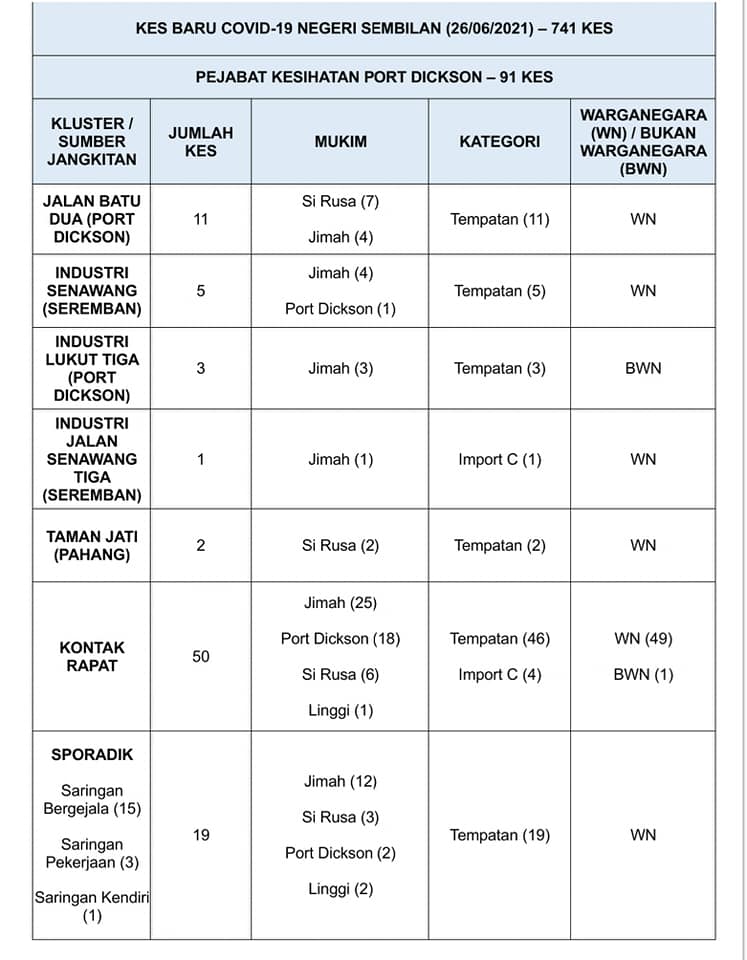 KES BARU COVID-19 NEGERI SEMBILAN (26/06/2021) – 741 KES

PEJABAT KESIHATAN PORT DICKSON – 91 KES

| KLUSTER / SUMBER JANGKITAN | JUMLAH KES | MUKIM | KATEGORI | WARGANEGARA (WN) / BUKAN WARGANEGARA (BWN) |
|---|---|---|---|---|
| JALAN BATU DUA (PORT DICKSON) | 11 | Si Rusa (7) Jimah (4) | Tempatan (11) | WN |
| INDUSTRI SENAWANG (SEREMBAN) | 5 | Jimah (4) Port Dickson (1) | Tempatan (5) | WN |
| INDUSTRI LUKUT TIGA (PORT DICKSON) | 3 | Jimah (3) | Tempatan (3) | BWN |
| INDUSTRI JALAN SENAWANG TIGA (SEREMBAN) | 1 | Jimah (1) | Import C (1) | WN |
| TAMAN JATI (PAHANG) | 2 | Si Rusa (2) | Tempatan (2) | WN |
| KONTAK RAPAT | 50 | Jimah (25) Port Dickson (18) Si Rusa (6) Linggi (1) | Tempatan (46) Import C (4) | WN (49) BWN (1) |
| SPORADIK Saringan Bergejala (15) Saringan Pekerjaan (3) Saringan Kendiri (1) | 19 | Jimah (12) Si Rusa (3) Port Dickson (2) Linggi (2) | Tempatan (19) | WN |